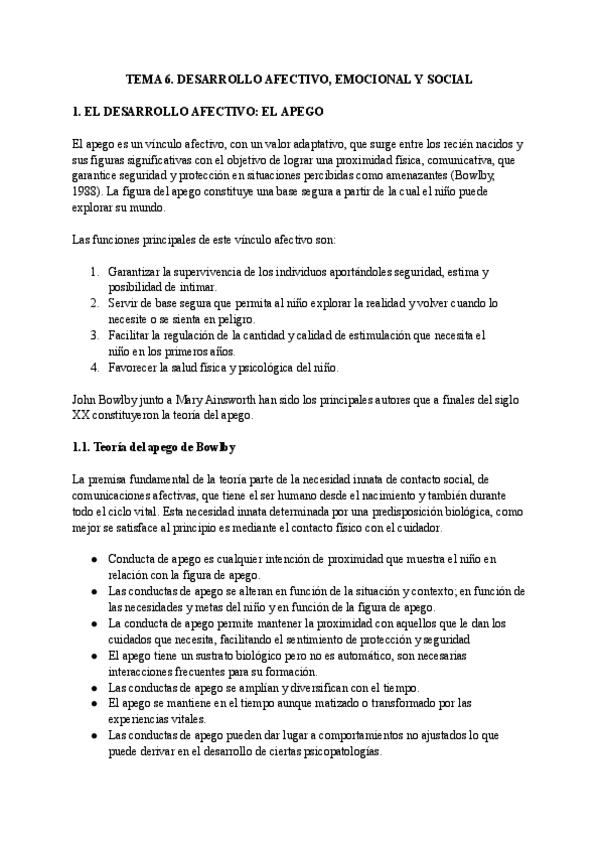 TEMA 6. DESARROLLO AFECTIVO, EMOCIONAL Y SOCIAL

1. EL DESARROLLO AFECTIVO: EL APEGO

El apego es un vínculo afectivo, con un valor adaptativo, que surge entre los recién nacidos y sus figuras significativas con el objetivo de lograr una proximidad física, comunicativa, que garantice seguridad y protección en situaciones percibidas como amenazantes (Bowlby, 1988). La figura del apego constituye una base segura a partir de la cual el niño puede explorar su mundo.

Las funciones principales de este vínculo afectivo son:

1. Garantizar la supervivencia de los individuos aportándoles seguridad, estima y posibilidad de intimar.
2. Servir de base segura que permita al niño explorar la realidad y volver cuando lo necesite o se sienta en peligro.
3. Facilitar la regulación de la cantidad y calidad de estimulación que necesita el niño en los primeros años.
4. Favorecer la salud física y psicológica del niño.

John Bowlby junto a Mary Ainsworth han sido los principales autores que a finales del siglo XX constituyeron la teoría del apego.

1.1. Teoría del apego de Bowlby

La premisa fundamental de la teoría parte de la necesidad innata de contacto social, de comunicaciones afectivas, que tiene el ser humano desde el nacimiento y también durante todo el ciclo vital. Esta necesidad innata determinada por una predisposición biológica, como mejor se satisface al principio es mediante el contacto físico con el cuidador.

● Conducta de apego es cualquier intención de proximidad que muestra el niño en relación con la figura de apego.
● Las conductas de apego se alteran en función de la situación y contexto; en función de las necesidades y metas del niño y en función de la figura de apego.
● La conducta de apego permite mantener la proximidad con aquellos que le dan los cuidados que necesita, facilitando el sentimiento de protección y seguridad
● El apego tiene un sustrato biológico pero no es automático, son necesarias interacciones frecuentes para su formación.
● Las conductas de apego se amplían y diversifican con el tiempo.
● El apego se mantiene en el tiempo aunque matizado o transformado por las experiencias vitales.
● Las conductas de apego pueden dar lugar a comportamientos no ajustados lo que puede derivar en el desarrollo de ciertas psicopatologías.